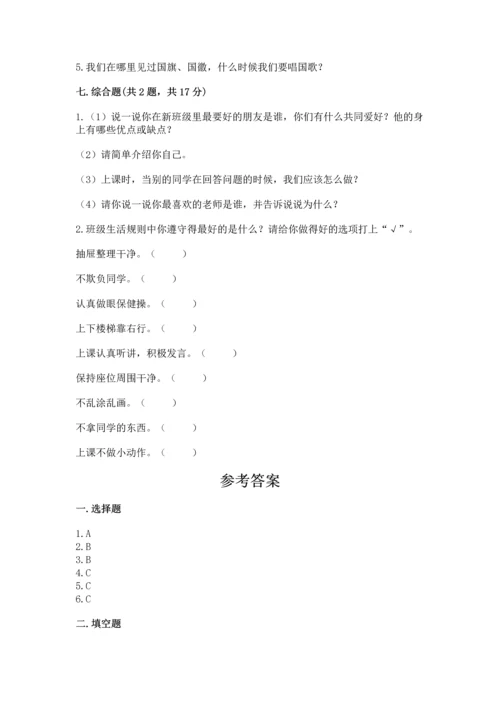 5. 我们在哪里见过国旗、国徽，什么时候我们要唱国歌？

七. 综合题(共 2 题，共 17 分)

1.（1）说一说你在新班级里最要好的朋友是谁，你们有什么共同爱好？他的身上有哪些优点或缺点？

（2）请简单介绍你自己。

（3）上课时，当别的同学在回答问题的时候，我们应该怎么做？

（4）请你说一说你最喜欢的老师是谁，并告诉说说为什么？

2. 班级生活规则中你遵守得最好的是什么？请给你做得好的选项打上“√”。

抽屉整理干净。（　　）

不欺负同学。（　　）

认真做眼保健操。（　　）

上下楼梯靠右行。（　　）

上课认真听讲，积极发言。（　　）

保持座位周围干净。（　　）

不乱涂乱画。（　　）

不拿同学的东西。（　　）

上课不做小动作。（　　）

参考答案

一. 选择题

1. A
2. B
3. B
4. C
5. C
6. C

二. 填空题